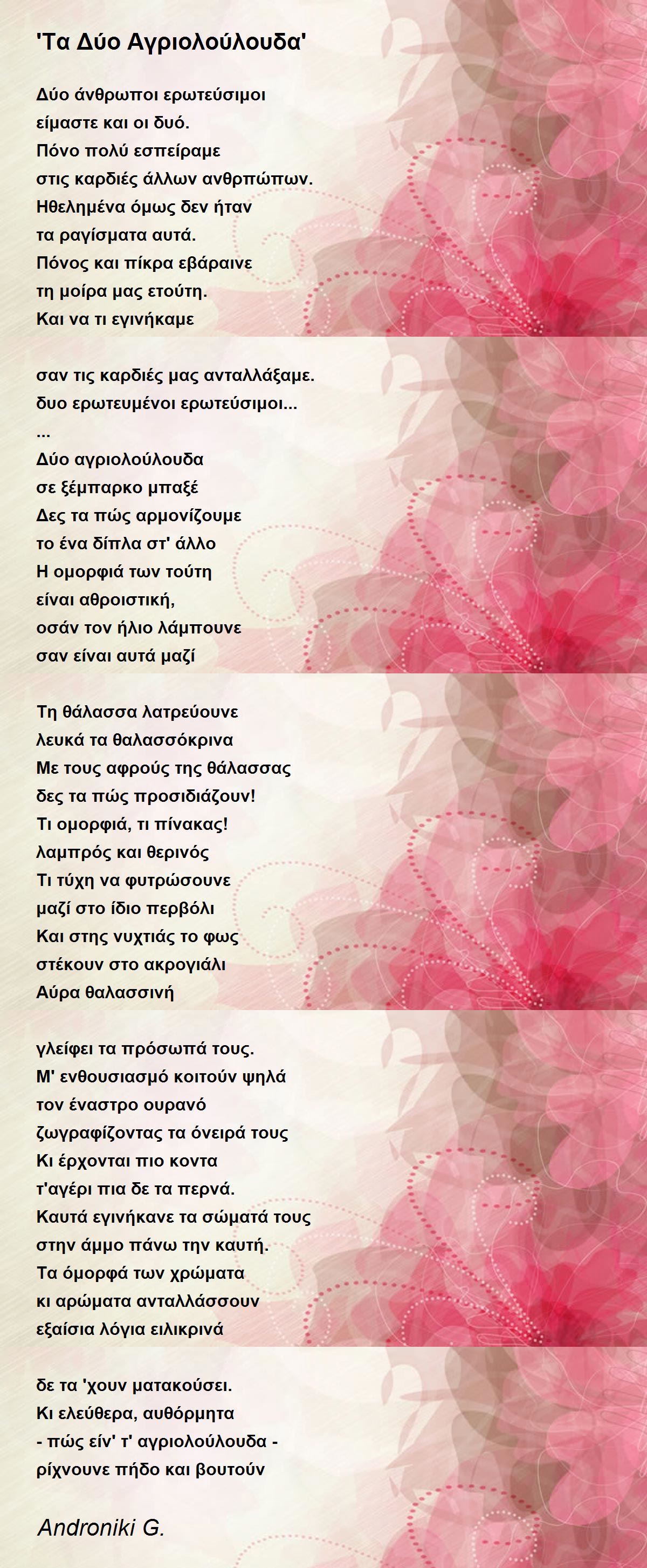 'Τα Δύο Αγριολούλουδα'

Δύο άνθρωποι ερωτεύσιμοι
είμαστε και οι δυό.
Πόνο πολύ εσπείραμε
στις καρδιές άλλων ανθρπώπων.
Ηθελημένα όμως δεν ήταν
τα ραγίσματα αυτά.
Πόνος και πίκρα εβάραινε
τη μοίρα μας ετούτη.
Και να τι εγινήκαμε

σαν τις καρδιές μας ανταλλάξαμε.
δυο ερωτευμένοι ερωτεύσιμοι...
...
Δύο αγριολούλουδα
σε ξέμπαρκο μπαξέ
Δες τα πώς αρμονίζουμε
το ένα δίπλα στ' άλλο
Η ομορφιά των τούτη
είναι αθροιστική,
οσάν τον ήλιο λάμπουνε
σαν είναι αυτά μαζί

Τη θάλασσα λατρεύουνε
λευκά τα θαλασσόκρινα
Με τους αφρούς της θάλασσας
δες τα πώς προσιδιάζουν!
Τι ομορφιά, τι πίνακας!
λαμπρός και θερινός
Τι τύχη να φυτρώσουνε
μαζί στο ίδιο περβόλι
Και στης νυχτιάς το φως
στέκουν στο ακρογιάλι
Αύρα θαλασσινή

γλείφει τα πρόσωπά τους.
Μ' ενθουσιασμό κοιτούν ψηλά
τον έναστρο ουρανό
ζωγραφίζοντας τα όνειρά τους
Κι έρχονται πιο κοντα
τ'αγέρι πια δε τα περνά.
Καυτά εγινήκανε τα σώματά τους
στην άμμο πάνω την καυτή.
Τα όμορφά των χρώματα
κι αρώματα ανταλλάσσουν
εξαίσια λόγια ειλικρινά

δε τα 'χουν ματακούσει.
Κι ελεύθερα, αυθόρμητα
- πώς είν' τ' αγριολούλουδα -
ρίχνουνε πήδο και βουτούν

Androniki G.